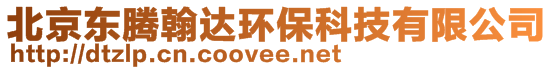 北京东腾翰达环保科技有限公司
http://dtzlp.cn.coovee.net